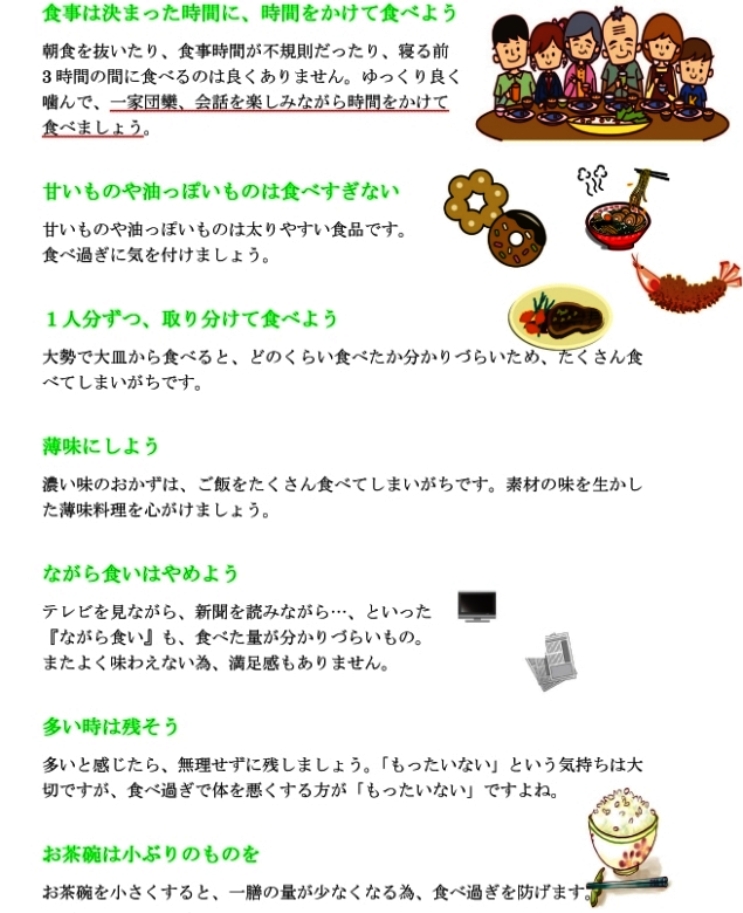 食事は決まった時間に、時間をかけて食べよう

朝食を抜いたり、食事時間が不規則だったり、寝る前３時間の間に食べるのは良くありません。ゆっくり良く噛んで、一家団欒、会話を楽しみながら時間をかけて食べましょう。

甘いものや油っぽいものは食べすぎない

甘いものや油っぽいものは太りやすい食品です。食べ過ぎに気を付けましょう。

１人分ずつ、取り分けて食べよう

大勢で大皿から食べると、どのくらい食べたか分かりづらいため、たくさん食べてしまいがちです。

薄味にしよう

濃い味のおかずは、ご飯をたくさん食べてしまいがちです。素材の味を生かした薄味料理を心がけましょう。

ながら食いはやめよう

テレビを見ながら、新聞を読みながら…、といった『ながら食い』も、食べた量が分かりづらいもの。またよく味わえない為、満足感もありません。

多い時は残そう

多いと感じたら、無理せずに残しましょう。「もったいない」という気持ちは大切ですが、食べ過ぎで体を悪くする方が「もったいない」ですよね。

お茶碗は小ぶりのものを

お茶碗を小さくすると、一膳の量が少なくなる為、食べ過ぎを防げます。